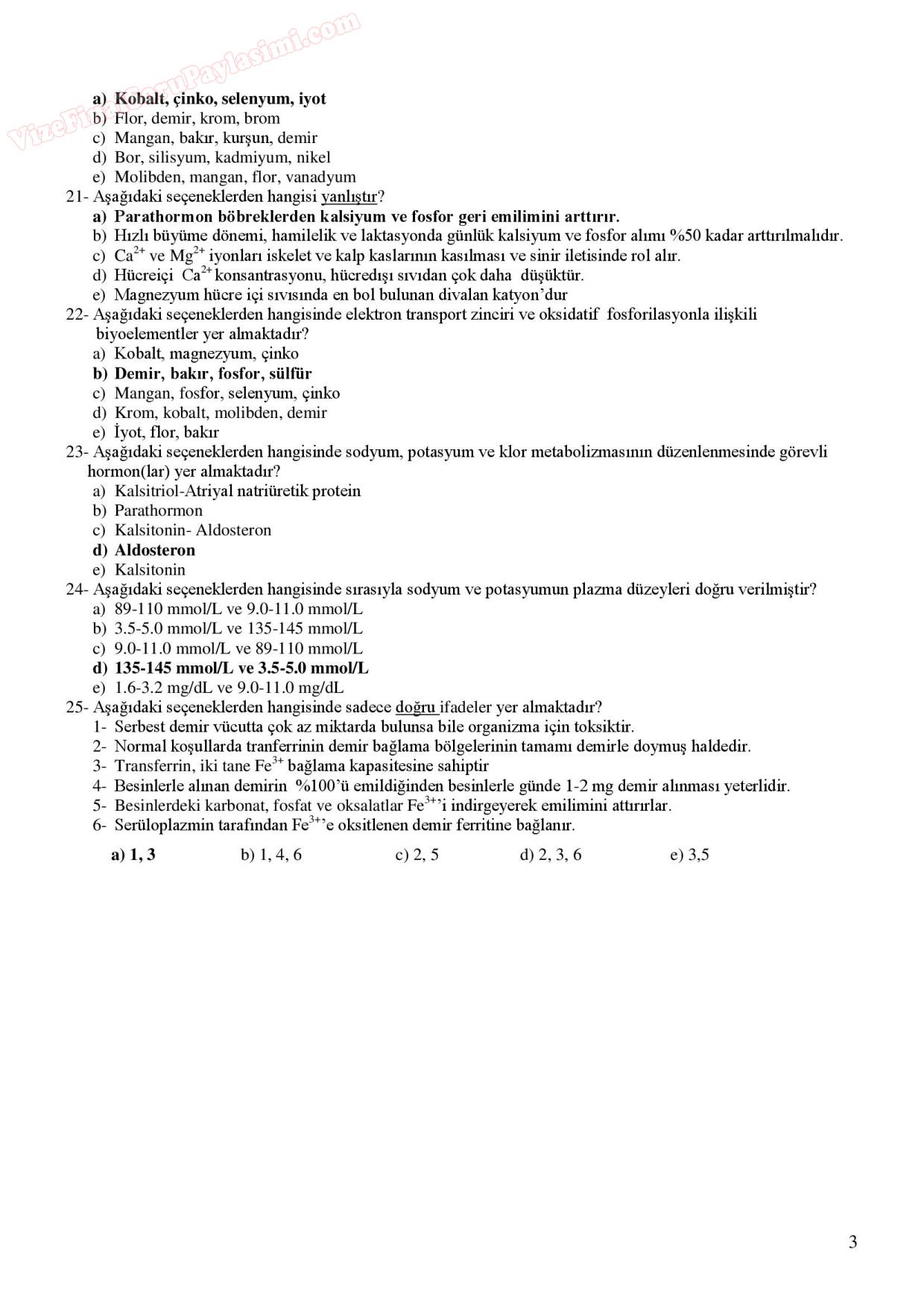 VizeFinalSoruPaylasimi.com

a) Kobalt, çinko, selenyum, iyot
b) Flor, demir, krom, brom
c) Mangan, bakır, kurşun, demir
d) Bor, silisyum, kadmiyum, nikel
e) Molibden, mangan, flor, vanadyum

21- Aşağıdaki seçeneklerden hangisi yanlıştır?
a) Parathormon böbreklerden kalsiyum ve fosfor geri emilimini arttırır.
b) Hızlı büyüme dönemi, hamilelik ve laktasyonda günlük kalsiyum ve fosfor alımı %50 kadar arttırılmalıdır.
c) $Ca^{2+}$ ve $Mg^{2+}$ iyonları iskelet ve kalp kaslarının kasılması ve sinir iletisinde rol alır.
d) Hücreiçi $Ca^{2+}$ konsantrasyonu, hücredışı sıvıdan çok daha düşüktür.
e) Magnezyum hücre içi sıvısında en bol bulunan divalan katyon'dur

22- Aşağıdaki seçeneklerden hangisinde elektron transport zinciri ve oksidatif fosforilasyonla ilişkili biyoelementler yer almaktadır?
a) Kobalt, magnezyum, çinko
b) Demir, bakır, fosfor, sülfür
c) Mangan, fosfor, selenyum, çinko
d) Krom, kobalt, molibden, demir
e) İyot, flor, bakır

23- Aşağıdaki seçeneklerden hangisinde sodyum, potasyum ve klor metabolizmasının düzenlenmesinde görevli hormon(lar) yer almaktadır?
a) Kalsitriol-Atriyal natriüretik protein
b) Parathormon
c) Kalsitonin- Aldosteron
d) Aldosteron
e) Kalsitonin

24- Aşağıdaki seçeneklerden hangisinde sırasıyla sodyum ve potasyumun plazma düzeyleri doğru verilmiştir?
a) 89-110 mmol/L ve 9.0-11.0 mmol/L
b) 3.5-5.0 mmol/L ve 135-145 mmol/L
c) 9.0-11.0 mmol/L ve 89-110 mmol/L
d) 135-145 mmol/L ve 3.5-5.0 mmol/L
e) 1.6-3.2 mg/dL ve 9.0-11.0 mg/dL

25- Aşağıdaki seçeneklerden hangisinde sadece doğru ifadeler yer almaktadır?
1- Serbest demir vücutta çok az miktarda bulunsa bile organizma için toksiktir.
2- Normal koşullarda tranferrinin demir bağlama bölgelerinin tamamı demirle doymuş haldedir.
3- Transferrin, iki tane $Fe^{3+}$ bağlama kapasitesine sahiptir
4- Besinlerle alınan demirin %100'ü emildiğinden besinlerle günde 1-2 mg demir alınması yeterlidir.
5- Besinlerdeki karbonat, fosfat ve oksalatlar $Fe^{3+}$'i indirgeyerek emilimini attırırlar.
6- Serüloplazmin tarafından $Fe^{3+}$'e oksitlenen demir ferritine bağlanır.

a) 1, 3 b) 1, 4, 6 c) 2, 5 d) 2, 3, 6 e) 3,5

3